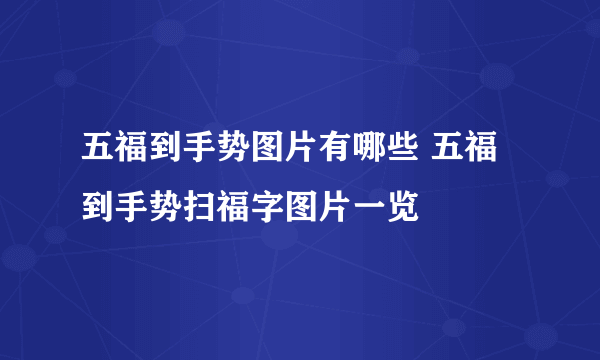 五福到手势图片有哪些 五福到手势扫福字图片一览